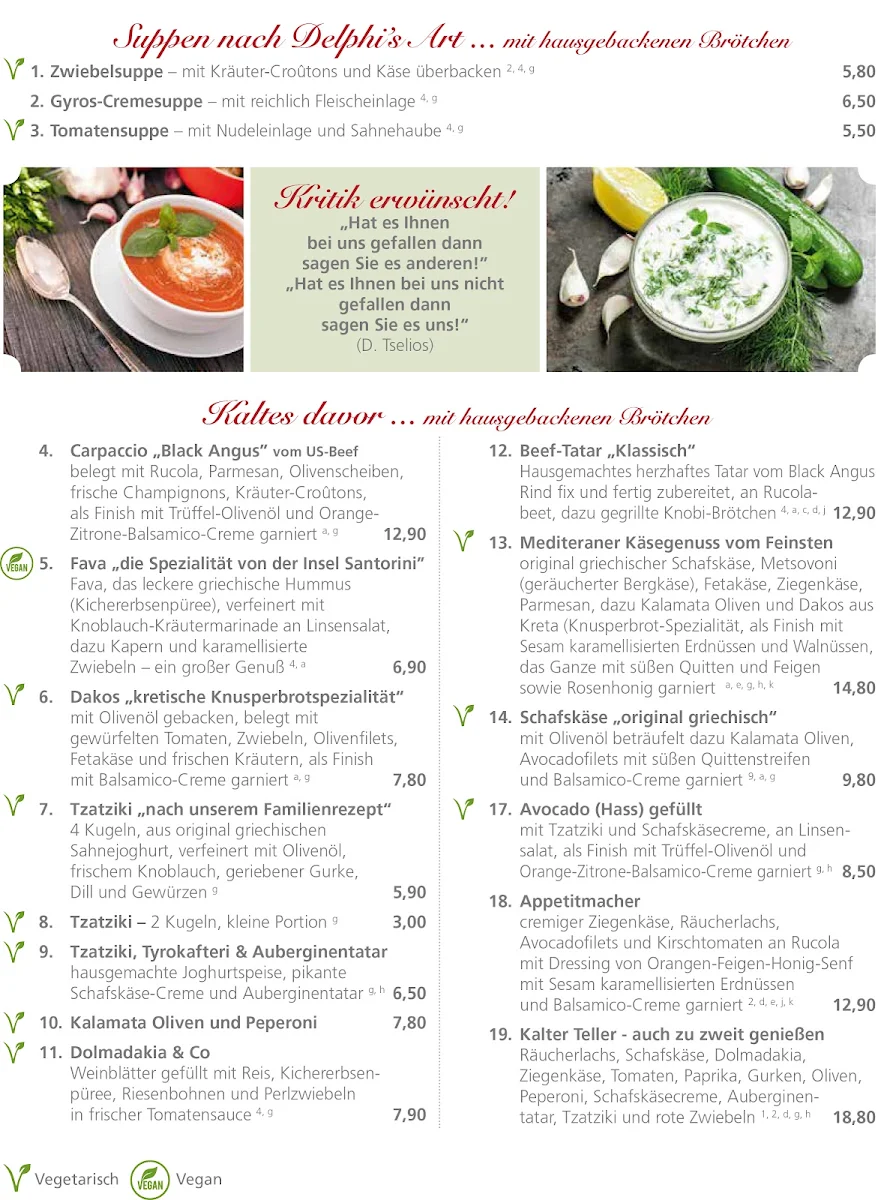 Suppen nach Delphi's Art ... mit hausgebackenen Brötchen

1. Zwiebelsuppe – mit Kräuter-Croûtons und Käse überbacken $^{2, 4, g}$ 5,80
2. Gyros-Cremesuppe – mit reichlich Fleischeinlage $^{4, g}$ 6,50
3. Tomatensuppe – mit Nudeleinlage und Sahnehaube $^{4, g}$ 5,50

Kritik erwünscht!
„Hat es Ihnen bei uns gefallen dann sagen Sie es anderen!"
„Hat es Ihnen bei uns nicht gefallen dann sagen Sie es uns!"
(D. Tselios)

Kaltes davor ... mit hausgebackenen Brötchen

4. Carpaccio „Black Angus" vom US-Beef
belegt mit Rucola, Parmesan, Olivenscheiben, frische Champignons, Kräuter-Croûtons, als Finish mit Trüffel-Olivenöl und Orange-Zitrone-Balsamico-Creme garniert $^{a, g}$ 12,90

VEGAN 5. Fava „die Spezialität von der Insel Santorini"
Fava, das leckere griechische Hummus (Kichererbsenpüree), verfeinert mit Knoblauch-Kräutermarinade an Linsensalat, dazu Kapern und karamellisierte Zwiebeln – ein großer Genuß $^{4, a}$ 6,90

6. Dakos „kretische Knusperbrotspezialität"
mit Olivenöl gebacken, belegt mit gewürfelten Tomaten, Zwiebeln, Olivenfilets, Fetakäse und frischen Kräutern, als Finish mit Balsamico-Creme garniert $^{a, g}$ 7,80

7. Tzatziki „nach unserem Familienrezept"
4 Kugeln, aus original griechischen Sahnejoghurt, verfeinert mit Olivenöl, frischem Knoblauch, geriebener Gurke, Dill und Gewürzen $^{g}$ 5,90

8. Tzatziki – 2 Kugeln, kleine Portion $^{g}$ 3,00

9. Tzatziki, Tyrokafteri & Auberginentatar
hausgemachte Joghurtspeise, pikante Schafskäse-Creme und Auberginentatar $^{g, h}$ 6,50

10. Kalamata Oliven und Peperoni 7,80

11. Dolmadakia & Co
Weinblätter gefüllt mit Reis, Kichererbsenpüree, Riesenbohnen und Perlzwiebeln in frischer Tomatensauce $^{4, g}$ 7,90

12. Beef-Tatar „Klassisch"
Hausgemachtes herzhaftes Tatar vom Black Angus Rind fix und fertig zubereitet, an Rucolabeet, dazu gegrillte Knobi-Brötchen $^{4, a, c, d, j}$ 12,90

13. Mediteraner Käsegenuss vom Feinsten
original griechischer Schafskäse, Metsovoni (geräucherter Bergkäse), Fetakäse, Ziegenkäse, Parmesan, dazu Kalamata Oliven und Dakos aus Kreta (Knusperbrot-Spezialität, als Finish mit Sesam karamellisierten Erdnüssen und Walnüssen, das Ganze mit süßen Quitten und Feigen sowie Rosenhonig garniert $^{a, e, g, h, k}$ 14,80

14. Schafskäse „original griechisch"
mit Olivenöl beträufelt dazu Kalamata Oliven, Avocadofilets mit süßen Quittenstreifen und Balsamico-Creme garniert $^{9, a, g}$ 9,80

17. Avocado (Hass) gefüllt
mit Tzatziki und Schafskäsecreme, an Linsensalat, als Finish mit Trüffel-Olivenöl und Orange-Zitrone-Balsamico-Creme garniert $^{g, h}$ 8,50

18. Appetitmacher
cremiger Ziegenkäse, Räucherlachs, Avocadofilets und Kirschtomaten an Rucola mit Dressing von Orangen-Feigen-Honig-Senf mit Sesam karamellisierten Erdnüssen und Balsamico-Creme garniert $^{2, d, e, j, k}$ 12,90

19. Kalter Teller - auch zu zweit genießen
Räucherlachs, Schafskäse, Dolmadakia, Ziegenkäse, Tomaten, Paprika, Gurken, Oliven, Peperoni, Schafskäsecreme, Auberginentatar, Tzatziki und rote Zwiebeln $^{1, 2, d, g, h}$ 18,80

Vegetarisch VEGAN Vegan